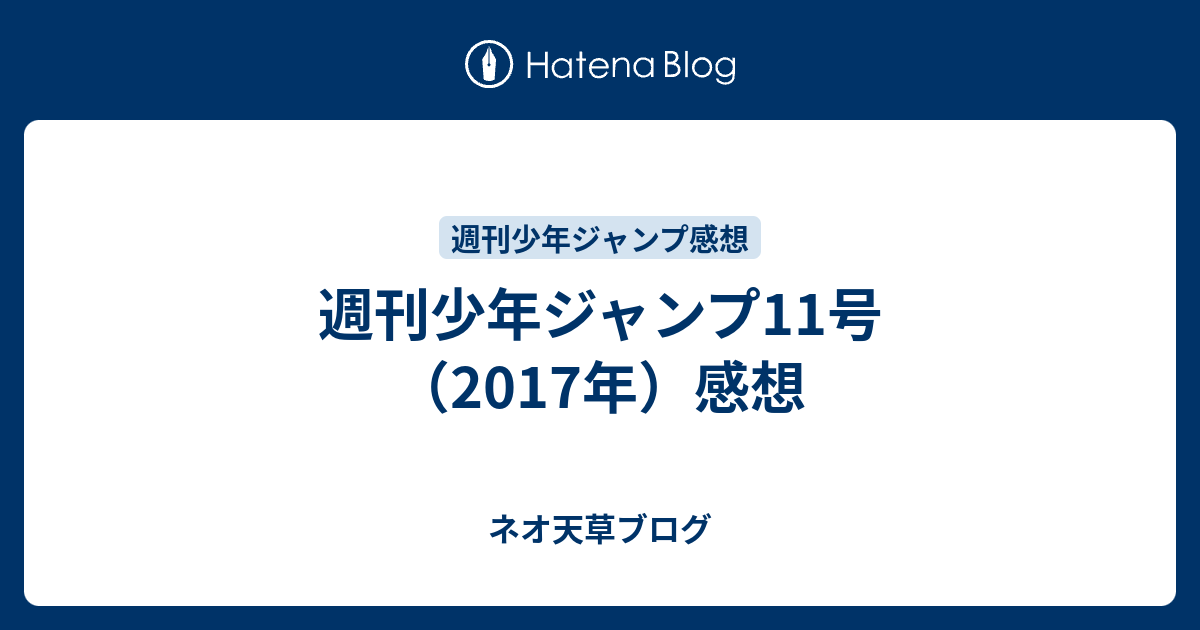 Hatena Blog

週刊少年ジャンプ感想

週刊少年ジャンプ11号（2017年）感想

ネオ天草ブログ